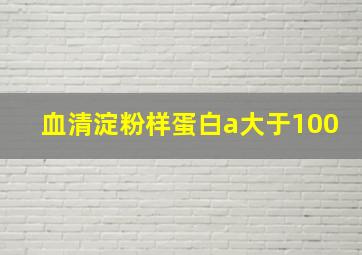 血清淀粉样蛋白a大于100